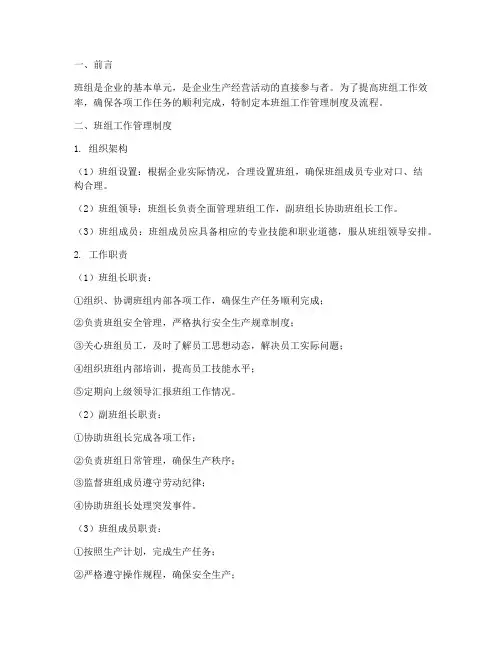 一、前言

班组是企业的基本单元，是企业生产经营活动的直接参与者。为了提高班组工作效率，确保各项工作任务的顺利完成，特制定本班组工作管理制度及流程。

二、班组工作管理制度

1. 组织架构

（1）班组设置：根据企业实际情况，合理设置班组，确保班组成员专业对口、结构合理。

（2）班组领导：班组长负责全面管理班组工作，副班组长协助班组长工作。

（3）班组成员：班组成员应具备相应的专业技能和职业道德，服从班组领导安排。

2. 工作职责

（1）班组长职责：

①组织、协调班组内部各项工作，确保生产任务顺利完成；

②负责班组安全管理，严格执行安全生产规章制度；

③关心班组员工，及时了解员工思想动态，解决员工实际问题；

④组织班组内部培训，提高员工技能水平；

⑤定期向上级领导汇报班组工作情况。

（2）副班组长职责：

①协助班组长完成各项工作；

②负责班组日常管理，确保生产秩序；

③监督班组成员遵守劳动纪律；

④协助班组长处理突发事件。

（3）班组成员职责：

①按照生产计划，完成生产任务；

②严格遵守操作规程，确保安全生产；